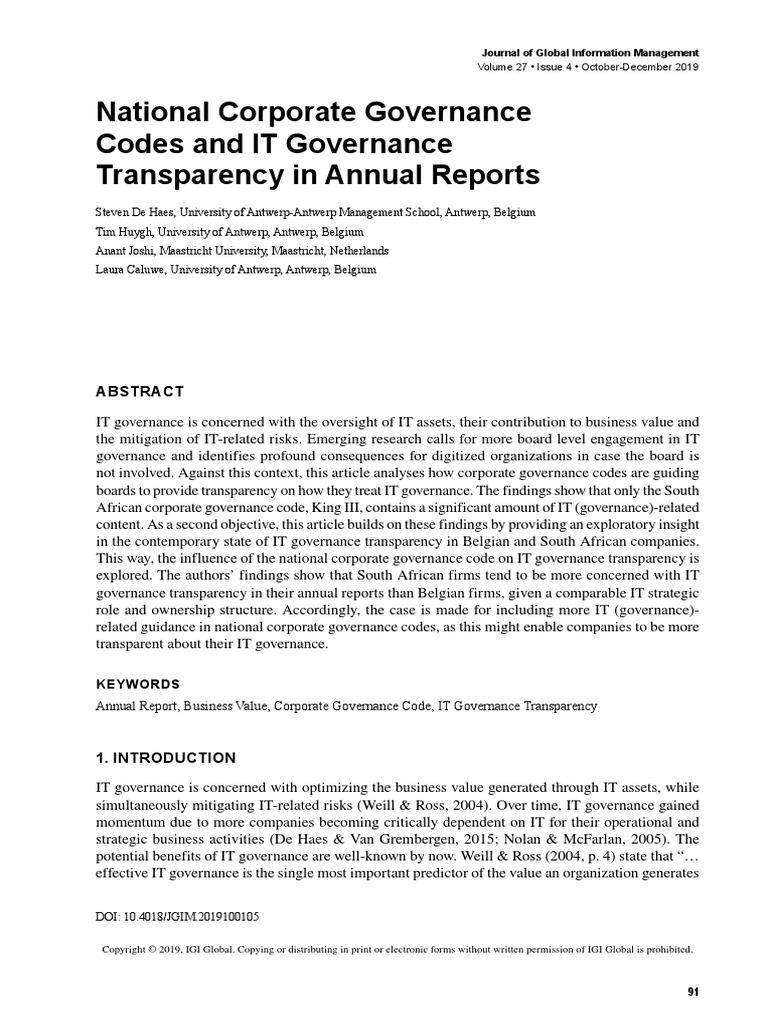 Journal of Global Information Management
Volume 27 • Issue 4 • October-December 2019

National Corporate Governance Codes and IT Governance Transparency in Annual Reports

Steven De Haes, University of Antwerp-Antwerp Management School, Antwerp, Belgium
Tim Huygh, University of Antwerp, Antwerp, Belgium
Anant Joshi, Maastricht University, Maastricht, Netherlands
Laura Caluwe, University of Antwerp, Antwerp, Belgium

ABSTRACT

IT governance is concerned with the oversight of IT assets, their contribution to business value and the mitigation of IT-related risks. Emerging research calls for more board level engagement in IT governance and identifies profound consequences for digitized organizations in case the board is not involved. Against this context, this article analyses how corporate governance codes are guiding boards to provide transparency on how they treat IT governance. The findings show that only the South African corporate governance code, King III, contains a significant amount of IT (governance)-related content. As a second objective, this article builds on these findings by providing an exploratory insight in the contemporary state of IT governance transparency in Belgian and South African companies. This way, the influence of the national corporate governance code on IT governance transparency is explored. The authors' findings show that South African firms tend to be more concerned with IT governance transparency in their annual reports than Belgian firms, given a comparable IT strategic role and ownership structure. Accordingly, the case is made for including more IT (governance)-related guidance in national corporate governance codes, as this might enable companies to be more transparent about their IT governance.

KEYWORDS

Annual Report, Business Value, Corporate Governance Code, IT Governance Transparency

1. INTRODUCTION

IT governance is concerned with optimizing the business value generated through IT assets, while simultaneously mitigating IT-related risks (Weill & Ross, 2004). Over time, IT governance gained momentum due to more companies becoming critically dependent on IT for their operational and strategic business activities (De Haes & Van Grembergen, 2015; Nolan & McFarlan, 2005). The potential benefits of IT governance are well-known by now. Weill & Ross (2004, p. 4) state that "… effective IT governance is the single most important predictor of the value an organization generates

DOI: 10.4018/JGIM.2019100105

Copyright © 2019, IGI Global. Copying or distributing in print or electronic forms without written permission of IGI Global is prohibited.

91